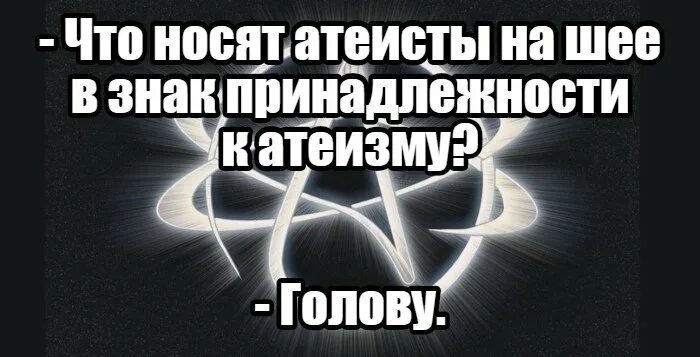 - Что носят атеисты на шее в знак принадлежности к атеизму?

- Голову.